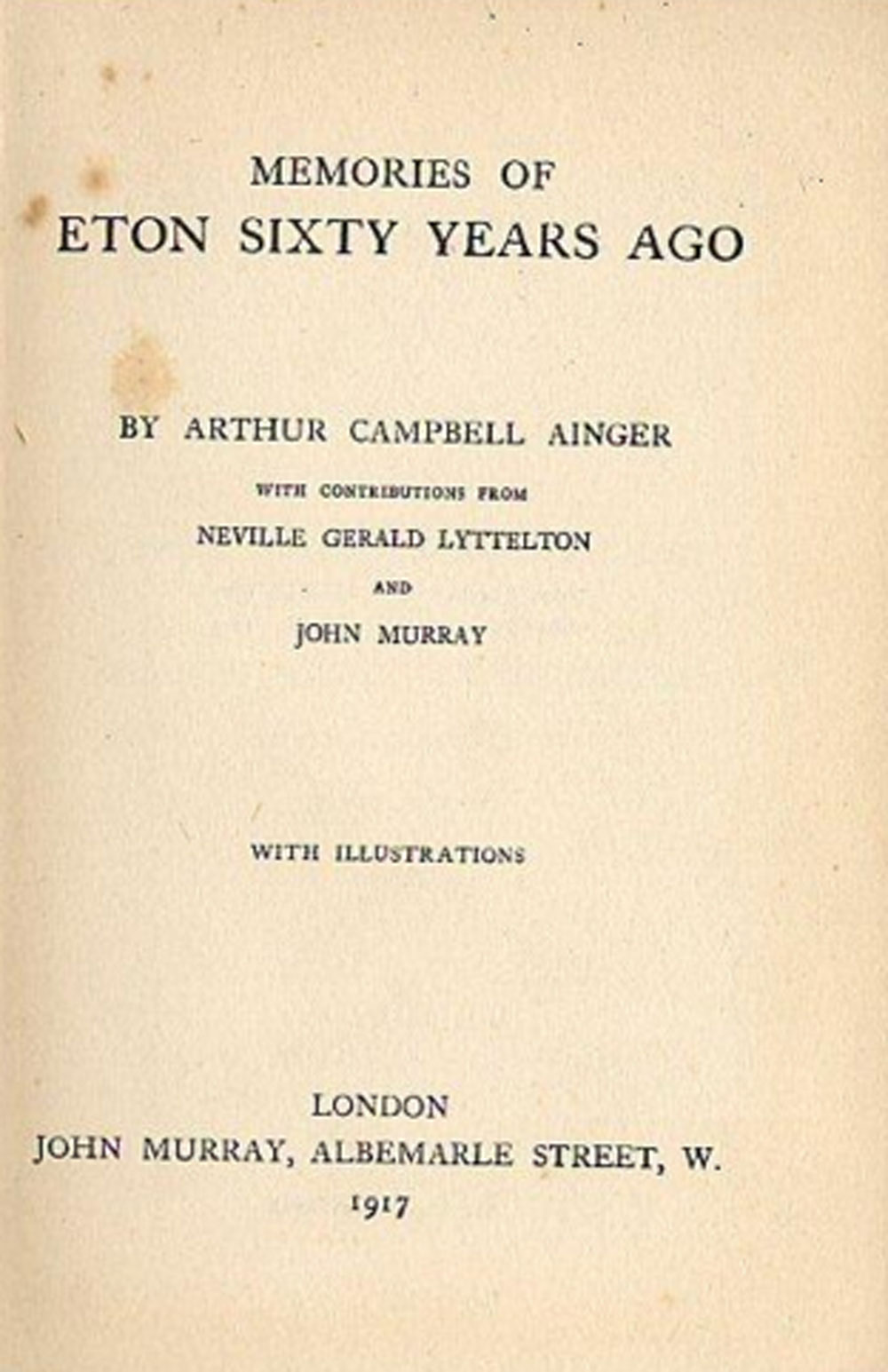 MEMORIES OF
ETON SIXTY YEARS AGO

BY ARTHUR CAMPBELL AINGER

WITH CONTRIBUTIONS FROM

NEVILLE GERALD LYTTELTON

AND

JOHN MURRAY

WITH ILLUSTRATIONS

LONDON
JOHN MURRAY, ALBEMARLE STREET, W.
1917